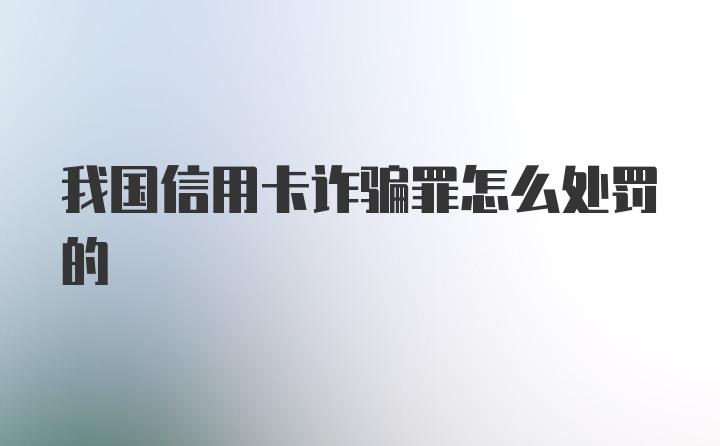 我国信用卡诈骗罪怎么处罚的